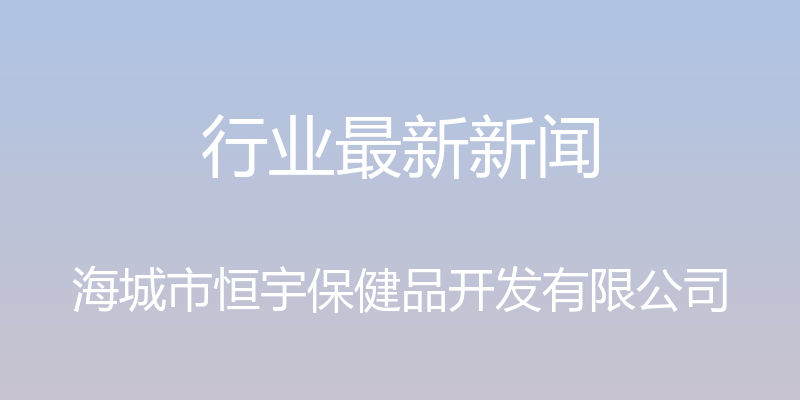 行业最新新闻

海城市恒宇保健品开发有限公司